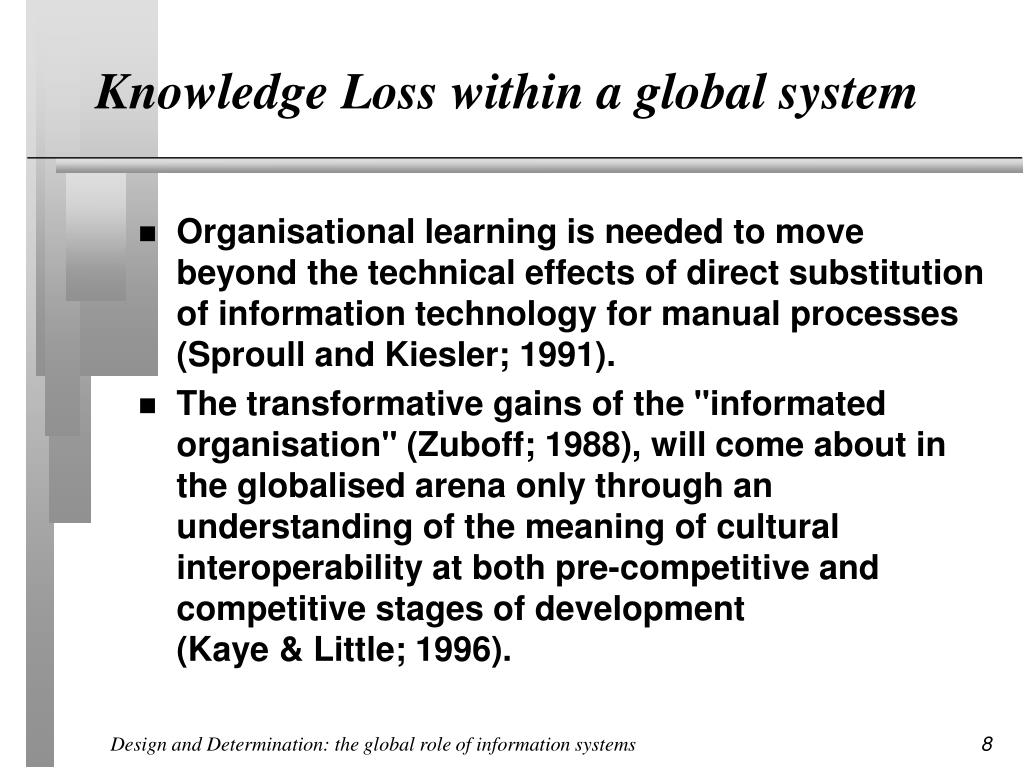 Knowledge Loss within a global system

- Organisational learning is needed to move beyond the technical effects of direct substitution of information technology for manual processes (Sproull and Kiesler; 1991).
- The transformative gains of the "informated organisation" (Zuboff; 1988), will come about in the globalised arena only through an understanding of the meaning of cultural interoperability at both pre-competitive and competitive stages of development (Kaye & Little; 1996).

Design and Determination: the global role of information systems

8